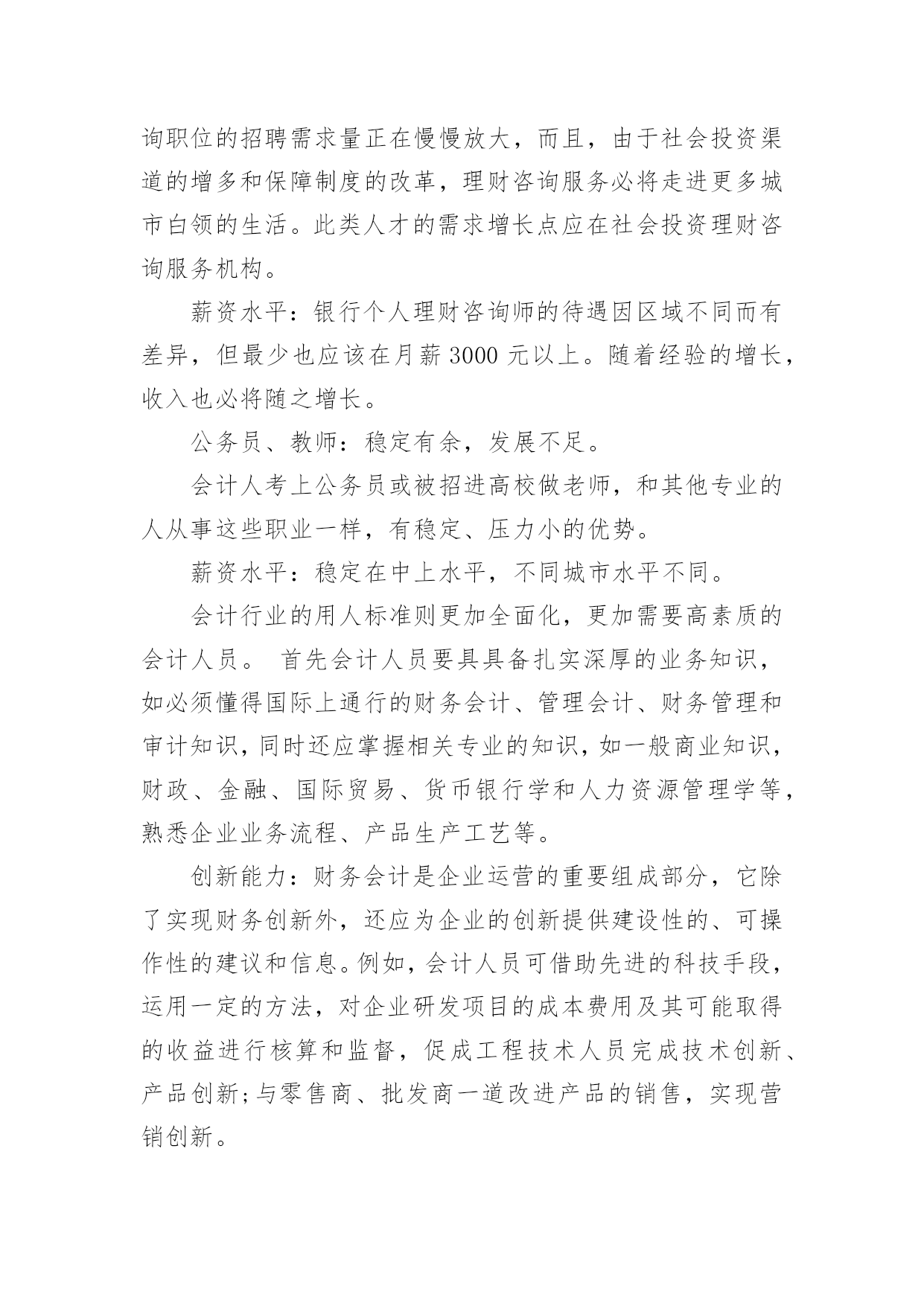 询职位的招聘需求量正在慢慢放大，而且，由于社会投资渠道的增多和保障制度的改革，理财咨询服务必将走进更多城市白领的生活。此类人才的需求增长点应在社会投资理财咨询服务机构。

薪资水平：银行个人理财咨询师的待遇因区域不同而有差异，但最少也应该在月薪 3000 元以上。随着经验的增长，收入也必将随之增长。

公务员、教师：稳定有余，发展不足。

会计人考上公务员或被招进高校做老师，和其他专业的人从事这些职业一样，有稳定、压力小的优势。

薪资水平：稳定在中上水平，不同城市水平不同。

会计行业的用人标准则更加全面化，更加需要高素质的会计人员。 首先会计人员要具具备扎实深厚的业务知识，如必须懂得国际上通行的财务会计、管理会计、财务管理和审计知识，同时还应掌握相关专业的知识，如一般商业知识，财政、金融、国际贸易、货币银行学和人力资源管理学等，熟悉企业业务流程、产品生产工艺等。

创新能力：财务会计是企业运营的重要组成部分，它除了实现财务创新外，还应为企业的创新提供建设性的、可操作性的建议和信息。例如，会计人员可借助先进的科技手段，运用一定的方法，对企业研发项目的成本费用及其可能取得的收益进行核算和监督，促成工程技术人员完成技术创新、产品创新;与零售商、批发商一道改进产品的销售，实现营销创新。